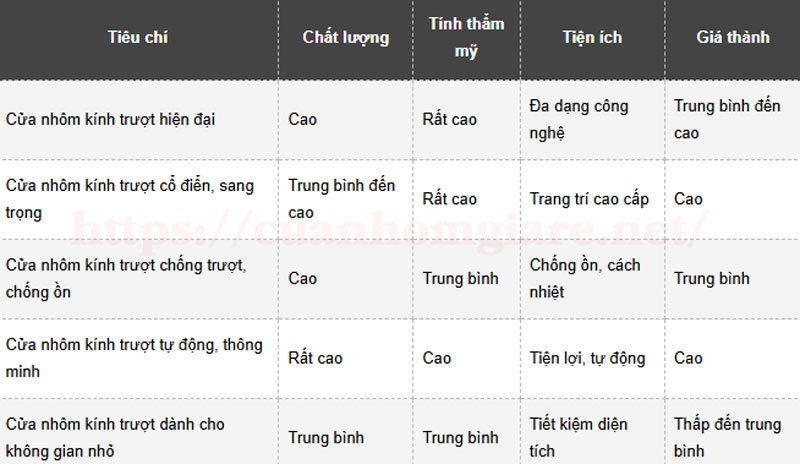 | Tiêu chí | Chất lượng | Tính thẩm mỹ | Tiện ích | Giá thành |
|---|---|---|---|---|
| Cửa nhôm kính trượt hiện đại | Cao | Rất cao | Đa dạng công nghệ | Trung bình đến cao |
| Cửa nhôm kính trượt cổ điển, sang trọng | Trung bình đến cao | Rất cao | Trang trí cao cấp | Cao |
| Cửa nhôm kính trượt chống trượt, chống ồn | Cao | Trung bình | Chống ồn, cách nhiệt | Trung bình |
| Cửa nhôm kính trượt tự động, thông minh | Rất cao | Cao | Tiện lợi, tự động | Cao |
| Cửa nhôm kính trượt dành cho không gian nhỏ | Trung bình | Trung bình | Tiết kiệm diện tích | Thấp đến trung bình |

https://cuanhomgiare.net/